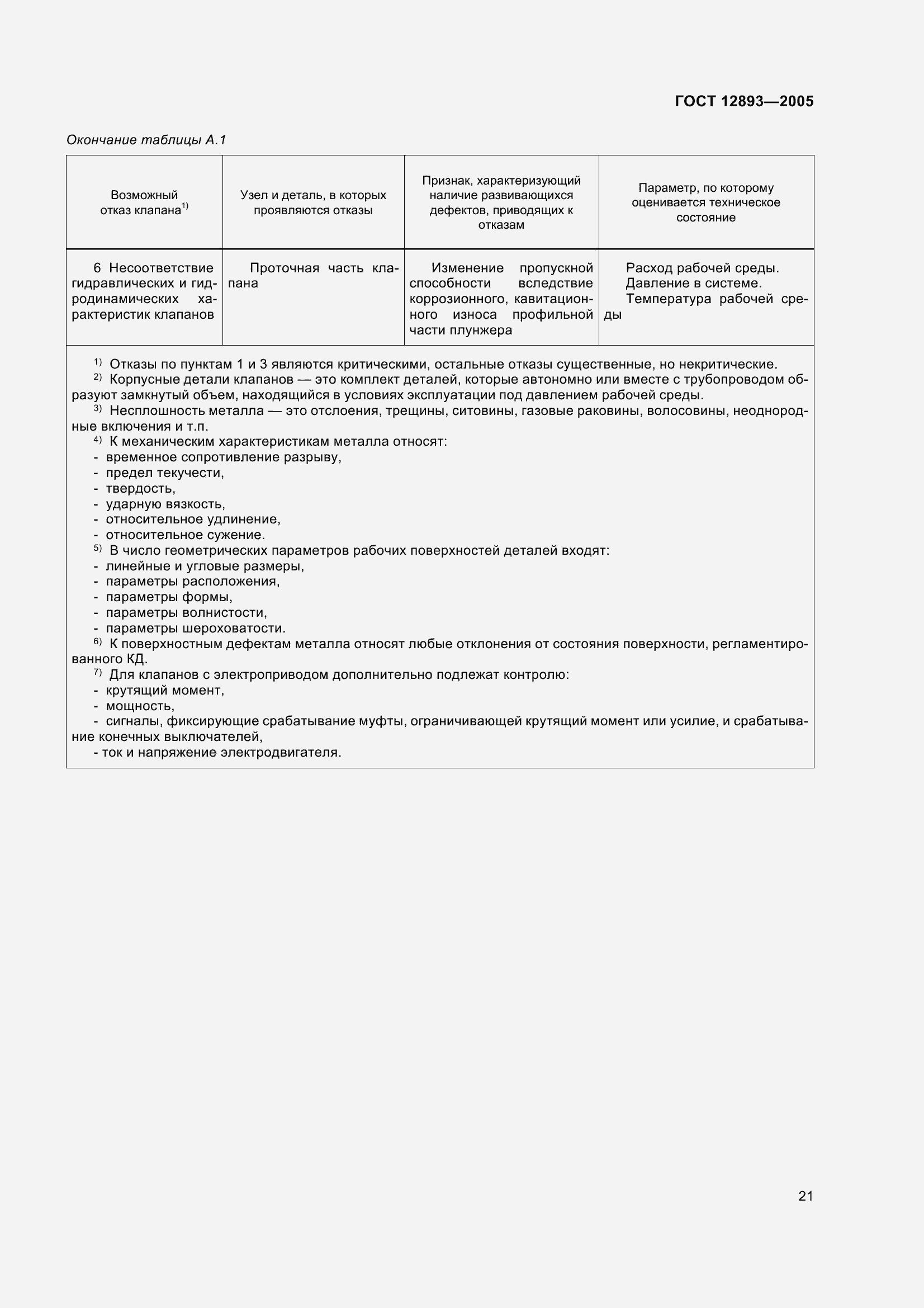 ГОСТ 12893—2005

Окончание таблицы А.1

| Возможный отказ клапана$^{1)}$ | Узел и деталь, в которых проявляются отказы | Признак, характеризующий наличие развивающихся дефектов, приводящих к отказам | Параметр, по которому оценивается техническое состояние |
|---|---|---|---|
| 6 Несоответствие гидравлических и гидродинамических характеристик клапанов | Проточная часть клапана | Изменение пропускной способности вследствие коррозионного, кавитационного износа профильной части плунжера | Расход рабочей среды. Давление в системе. Температура рабочей среды |

$^{1)}$ Отказы по пунктам 1 и 3 являются критическими, остальные отказы существенные, но некритические.
$^{2)}$ Корпусные детали клапанов — это комплект деталей, которые автономно или вместе с трубопроводом образуют замкнутый объем, находящийся в условиях эксплуатации под давлением рабочей среды.
$^{3)}$ Несплошность металла — это отслоения, трещины, ситовины, газовые раковины, волосовины, неоднородные включения и т.п.
$^{4)}$ К механическим характеристикам металла относят:
- временное сопротивление разрыву,
- предел текучести,
- твердость,
- ударную вязкость,
- относительное удлинение,
- относительное сужение.
$^{5)}$ В число геометрических параметров рабочих поверхностей деталей входят:
- линейные и угловые размеры,
- параметры расположения,
- параметры формы,
- параметры волнистости,
- параметры шероховатости.
$^{6)}$ К поверхностным дефектам металла относят любые отклонения от состояния поверхности, регламентированного КД.
$^{7)}$ Для клапанов с электроприводом дополнительно подлежат контролю:
- крутящий момент,
- мощность,
- сигналы, фиксирующие срабатывание муфты, ограничивающей крутящий момент или усилие, и срабатывание конечных выключателей,
- ток и напряжение электродвигателя.

21